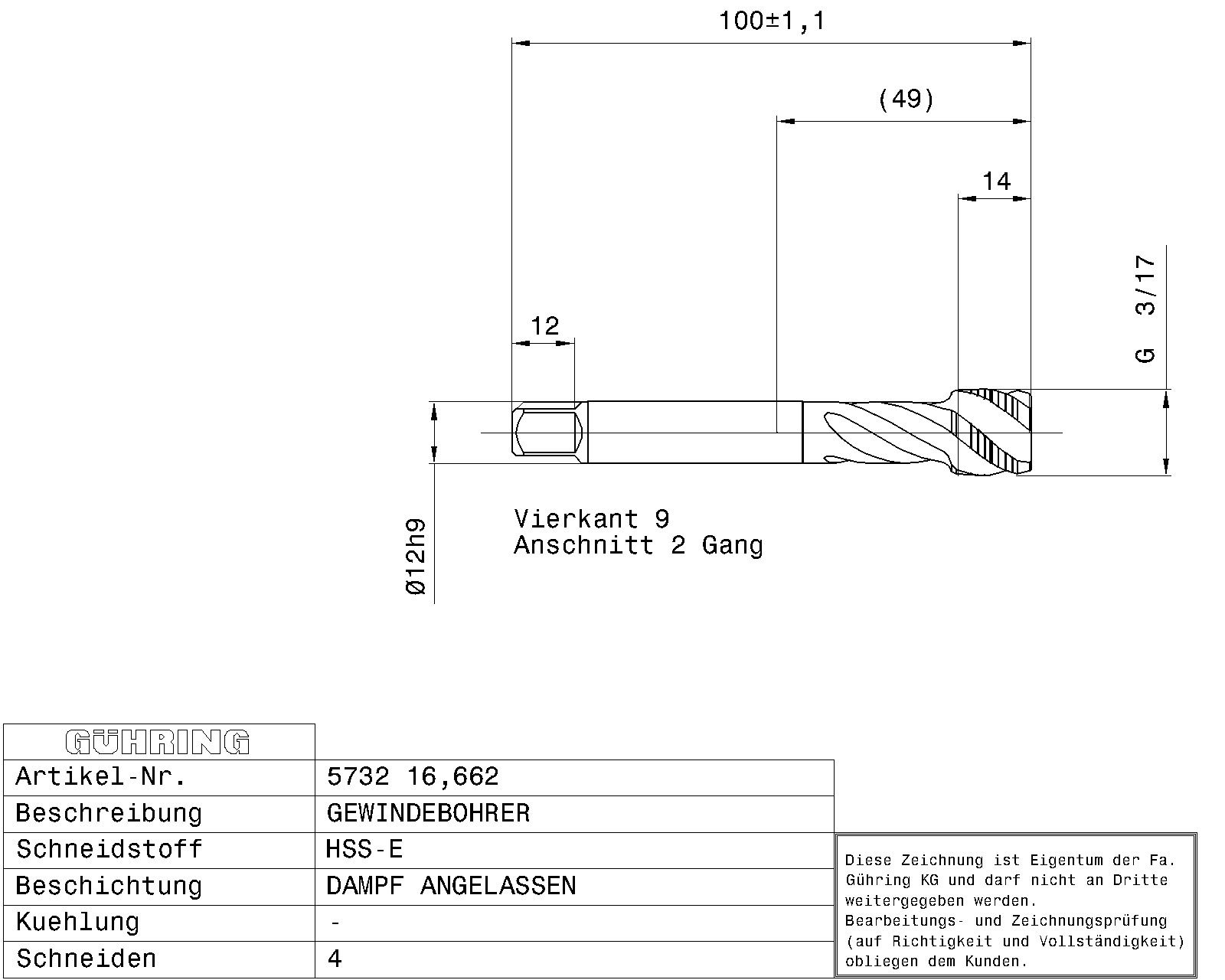 100±1,1

(49)

14

G 3/17

12

Ø12h9

Vierkant 9
Anschnitt 2 Gang

| GÜHRING | |
|---|---|
| Artikel-Nr. | 5732 16,662 |
| Beschreibung | GEWINDEBOHRER |
| Schneidstoff | HSS-E |
| Beschichtung | DAMPF ANGELASSEN |
| Kuehlung | - |
| Schneiden | 4 |

Diese Zeichnung ist Eigentum der Fa. Gühring KG und darf nicht an Dritte weitergegeben werden.
Bearbeitungs- und Zeichnungsprüfung (auf Richtigkeit und Vollständigkeit) obliegen dem Kunden.